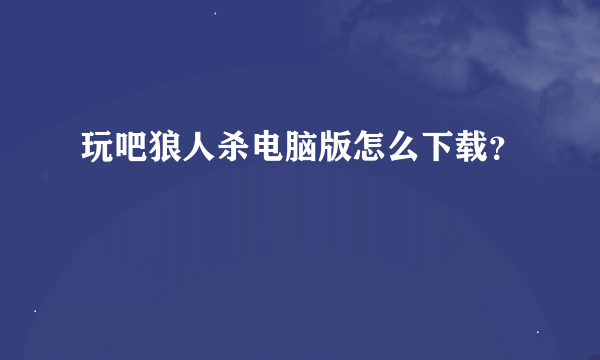 玩吧狼人杀电脑版怎么下载?